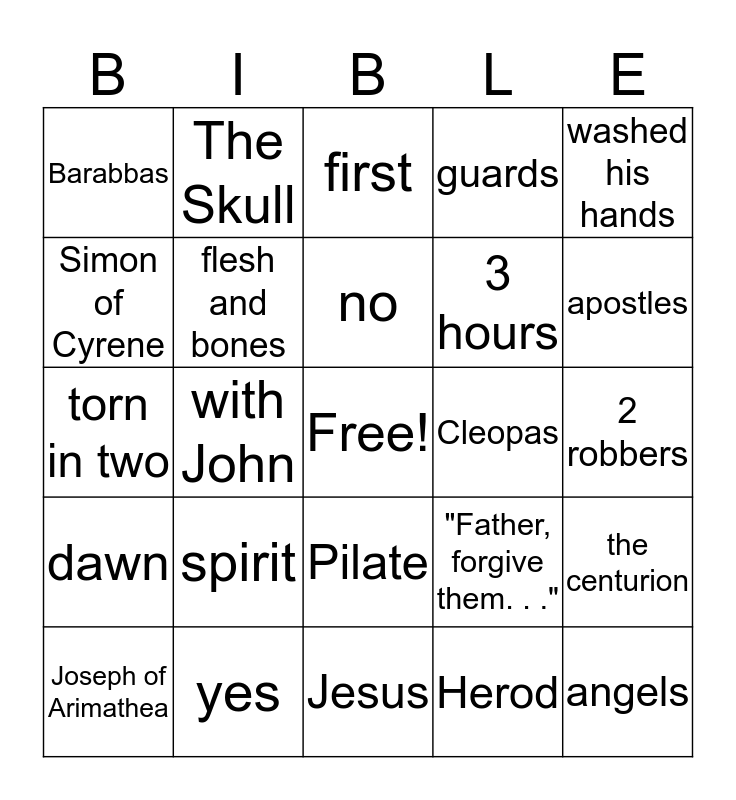 | B | I | B | L | E |
|---|---|---|---|---|
| Barabbas | The Skull | first | guards | washed his hands |
| Simon of Cyrene | flesh and bones | no | 3 hours | apostles |
| torn in two | with John | Free! | Cleopas | 2 robbers |
| dawn | spirit | Pilate | "Father, forgive them. . ." | the centurion |
| Joseph of Arimathea | yes | Jesus | Herod | angels |